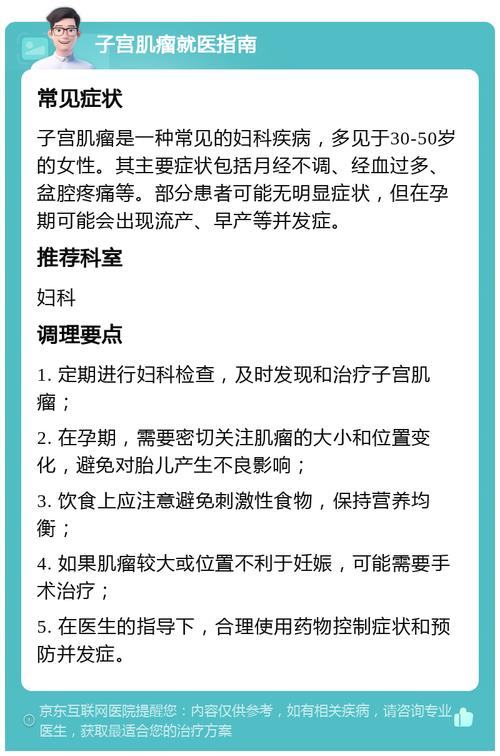 子宫肌瘤就医指南

常见症状

子宫肌瘤是一种常见的妇科疾病，多见于30-50岁的女性。其主要症状包括月经不调、经血过多、盆腔疼痛等。部分患者可能无明显症状，但在孕期可能会出现流产、早产等并发症。

推荐科室

妇科

调理要点

1. 定期进行妇科检查，及时发现和治疗子宫肌瘤；

2. 在孕期，需要密切关注肌瘤的大小和位置变化，避免对胎儿产生不良影响；

3. 饮食上应注意避免刺激性食物，保持营养均衡；

4. 如果肌瘤较大或位置不利于妊娠，可能需要手术治疗；

5. 在医生的指导下，合理使用药物控制症状和预防并发症。

京东互联网医院提醒您：内容仅供参考，如有相关疾病，请咨询专业医生，获取最适合您的治疗方案